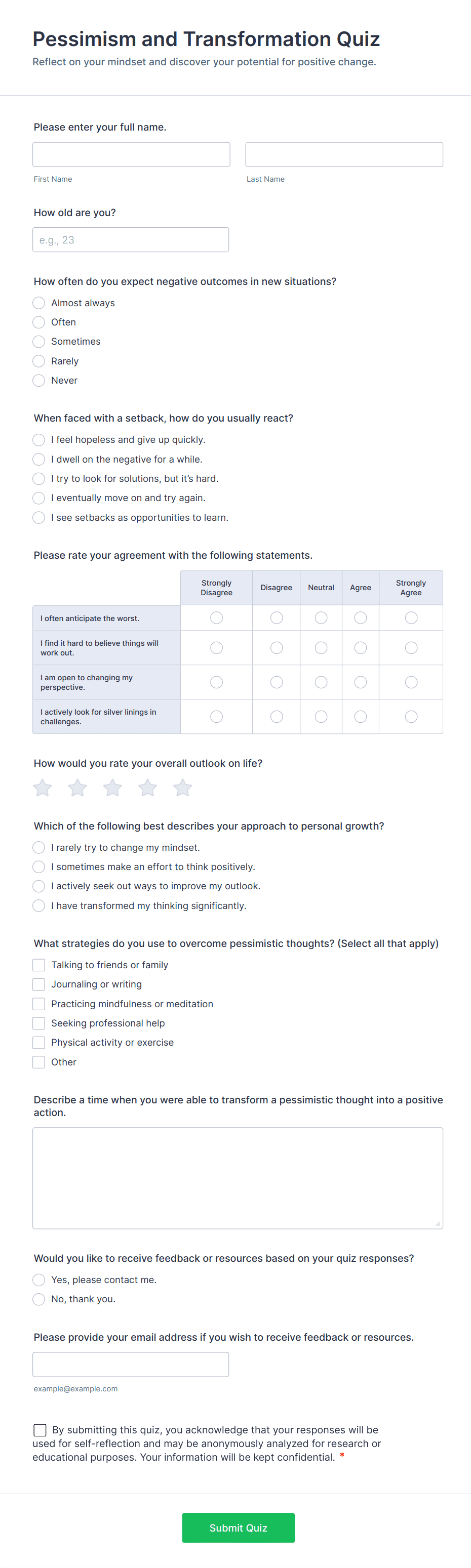 Pessimism and Transformation Quiz
Reflect on your mindset and discover your potential for positive change.

Please enter your full name.

First Name
Last Name

How old are you?

e.g., 23

How often do you expect negative outcomes in new situations?
Almost always
Often
Sometimes
Rarely
Never

When faced with a setback, how do you usually react?
I feel hopeless and give up quickly.
I dwell on the negative for a while.
I try to look for solutions, but it's hard.
I eventually move on and try again.
I see setbacks as opportunities to learn.

Please rate your agreement with the following statements.

| | Strongly Disagree | Disagree | Neutral | Agree | Strongly Agree |
|---|---|---|---|---|---|
| I often anticipate the worst. | | | | | |
| I find it hard to believe things will work out. | | | | | |
| I am open to changing my perspective. | | | | | |
| I actively look for silver linings in challenges. | | | | | |

How would you rate your overall outlook on life?

Which of the following best describes your approach to personal growth?
I rarely try to change my mindset.
I sometimes make an effort to think positively.
I actively seek out ways to improve my outlook.
I have transformed my thinking significantly.

What strategies do you use to overcome pessimistic thoughts? (Select all that apply)
Talking to friends or family
Journaling or writing
Practicing mindfulness or meditation
Seeking professional help
Physical activity or exercise
Other

Describe a time when you were able to transform a pessimistic thought into a positive action.

Would you like to receive feedback or resources based on your quiz responses?
Yes, please contact me.
No, thank you.

Please provide your email address if you wish to receive feedback or resources.

example@example.com

By submitting this quiz, you acknowledge that your responses will be used for self-reflection and may be anonymously analyzed for research or educational purposes. Your information will be kept confidential. *

Submit Quiz